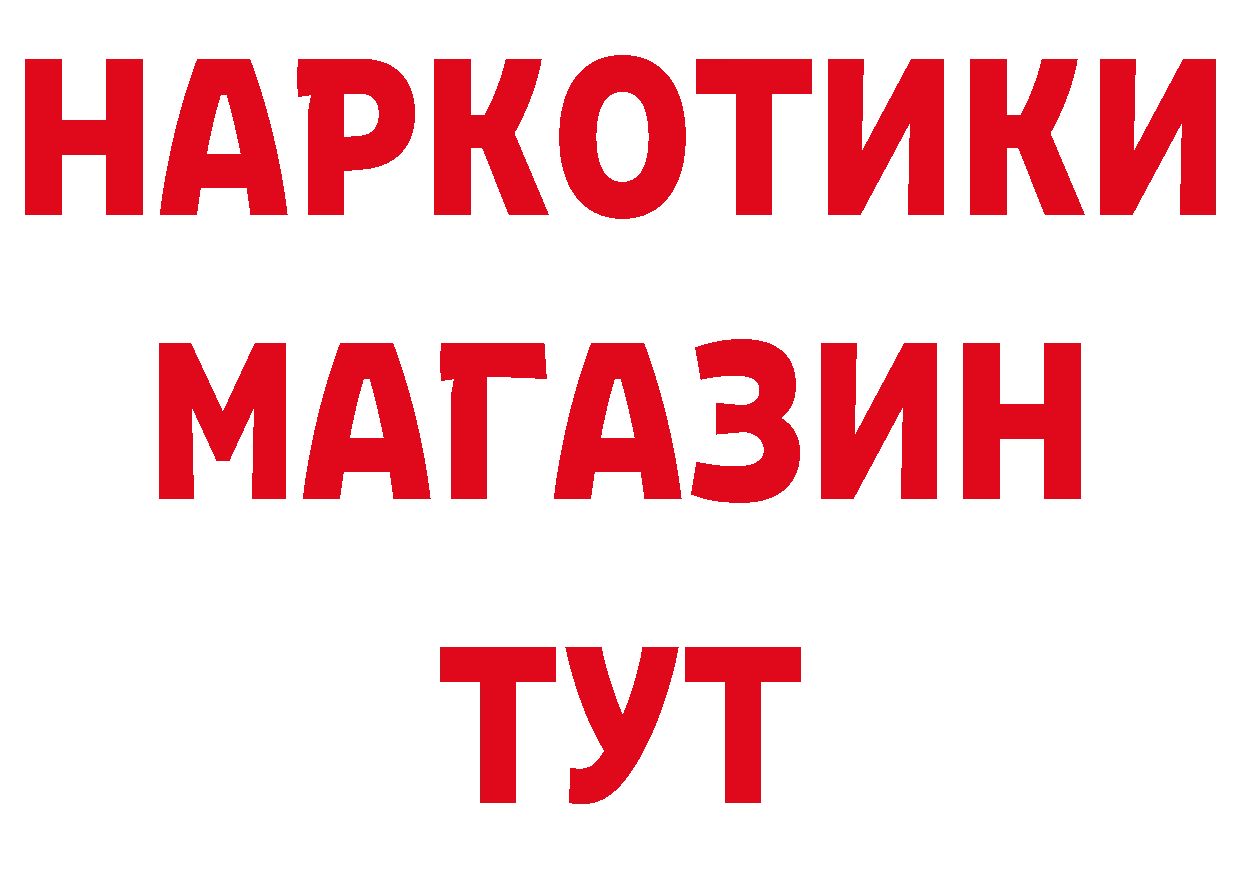 НАРКОТИКИ
МАГАЗИН
ТУТ